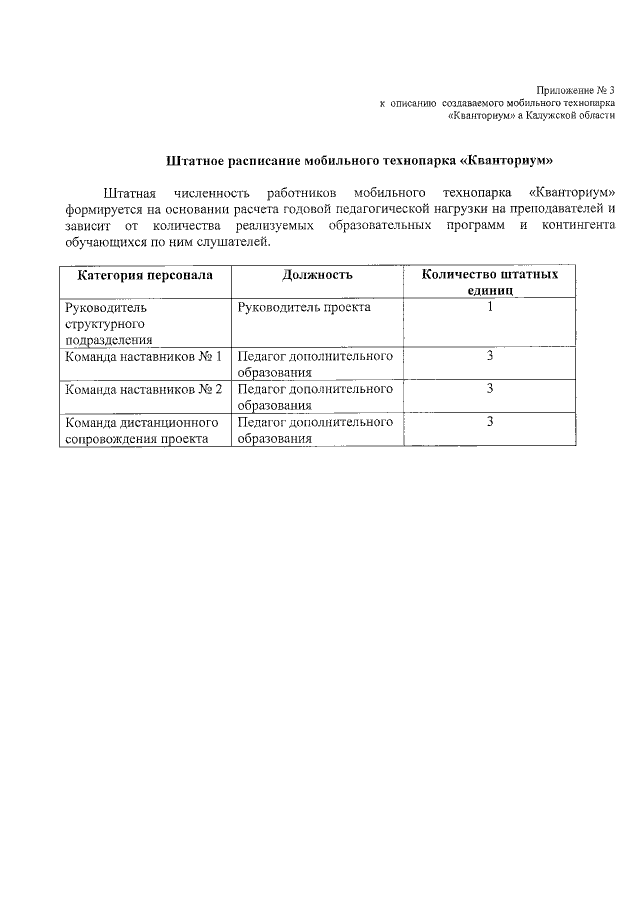 Приложение № 3
к описанию создаваемого мобильного технопарка
«Кванториум» в Калужской области

Штатное расписание мобильного технопарка «Кванториум»

Штатная численность работников мобильного технопарка «Кванториум» формируется на основании расчета годовой педагогической нагрузки на преподавателей и зависит от количества реализуемых образовательных программ и контингента обучающихся по ним слушателей.

| Категория персонала | Должность | Количество штатных единиц |
|---|---|---|
| Руководитель структурного подразделения | Руководитель проекта | 1 |
| Команда наставников № 1 | Педагог дополнительного образования | 3 |
| Команда наставников № 2 | Педагог дополнительного образования | 3 |
| Команда дистанционного сопровождения проекта | Педагог дополнительного образования | 3 |